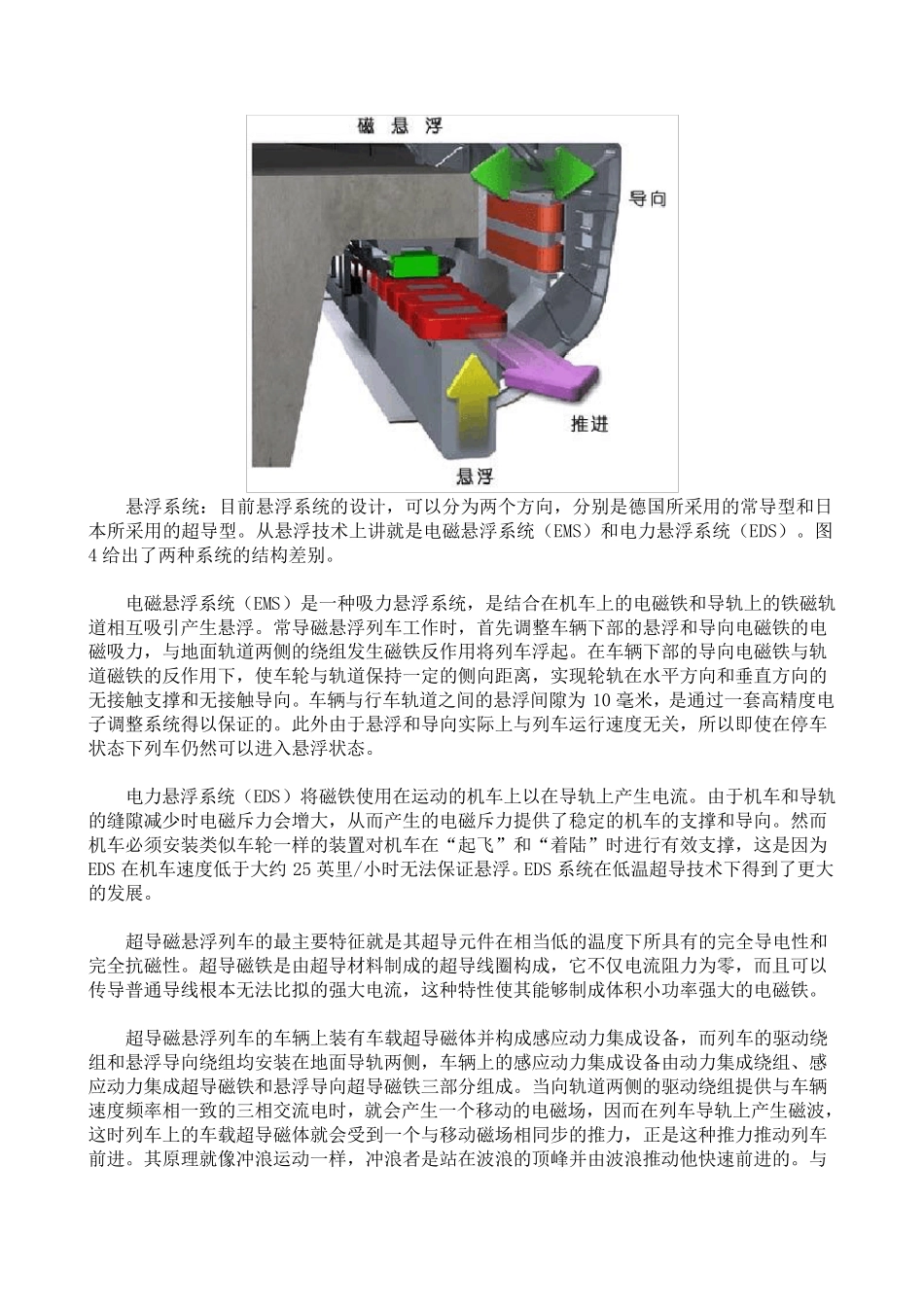 磁 悬 浮

导向

推进

悬浮

悬浮系统：目前悬浮系统的设计，可以分为两个方向，分别是德国所采用的常导型和日本所采用的超导型。从悬浮技术上讲就是电磁悬浮系统（EMS）和电力悬浮系统（EDS）。图4给出了两种系统的结构差别。

电磁悬浮系统（EMS）是一种吸力悬浮系统，是结合在机车上的电磁铁和导轨上的铁磁轨道相互吸引产生悬浮。常导磁悬浮列车工作时，首先调整车辆下部的悬浮和导向电磁铁的电磁吸力，与地面轨道两侧的绕组发生磁铁反作用将列车浮起。在车辆下部的导向电磁铁与轨道磁铁的反作用下，使车轮与轨道保持一定的侧向距离，实现轮轨在水平方向和垂直方向的无接触支撑和无接触导向。车辆与行车轨道之间的悬浮间隙为10毫米，是通过一套高精度电子调整系统得以保证的。此外由于悬浮和导向实际上与列车运行速度无关，所以即使在停车状态下列车仍然可以进入悬浮状态。

电力悬浮系统（EDS）将磁铁使用在运动的机车上以在导轨上产生电流。由于机车和导轨的缝隙减少时电磁斥力会增大，从而产生的电磁斥力提供了稳定的机车的支撑和导向。然而机车必须安装类似车轮一样的装置对机车在“起飞”和“着陆”时进行有效支撑，这是因为EDS在机车速度低于大约25英里/小时无法保证悬浮。EDS系统在低温超导技术下得到了更大的发展。

超导磁悬浮列车的最主要特征就是其超导元件在相当低的温度下所具有的完全导电性和完全抗磁性。超导磁铁是由超导材料制成的超导线圈构成，它不仅电流阻力为零，而且可以传导普通导线根本无法比拟的强大电流，这种特性使其能够制成体积小功率强大的电磁铁。

超导磁悬浮列车的车辆上装有车载超导磁体并构成感应动力集成设备，而列车的驱动绕组和悬浮导向绕组均安装在地面导轨两侧，车辆上的感应动力集成设备由动力集成绕组、感应动力集成超导磁铁和悬浮导向超导磁铁三部分组成。当向轨道两侧的驱动绕组提供与车辆速度频率相一致的三相交流电时，就会产生一个移动的电磁场，因而在列车导轨上产生磁波，这时列车上的车载超导磁体就会受到一个与移动磁场相同步的推力，正是这种推力推动列车前进。其原理就像冲浪运动一样，冲浪者是站在波浪的顶峰并由波浪推动他快速前进的。与